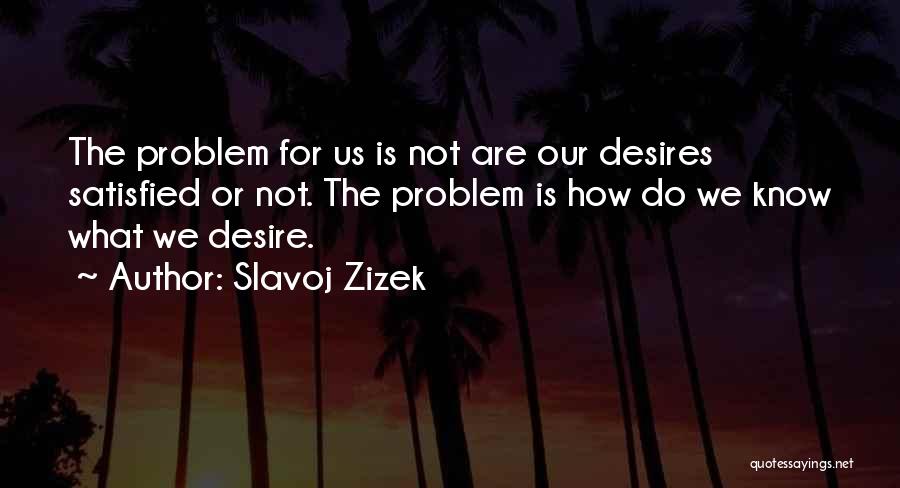 The problem for us is not are our desires satisfied or not. The problem is how do we know what we desire.
~ Author: Slavoj Zizek

quotessayings.net